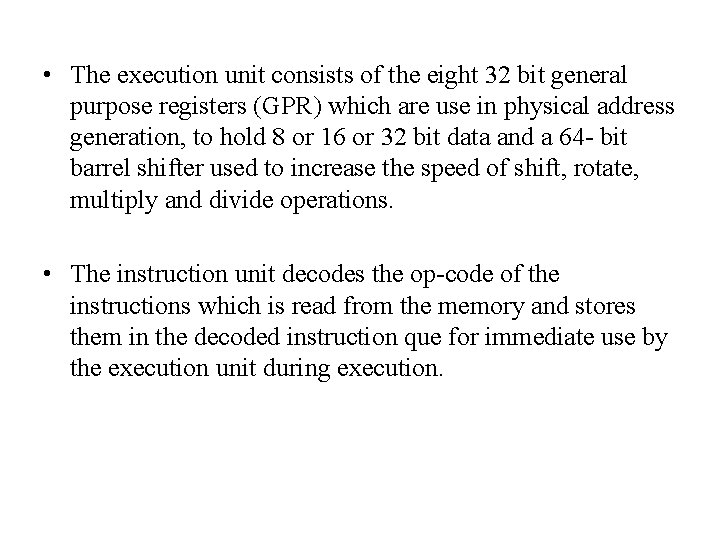 • The execution unit consists of the eight 32 bit general purpose registers (GPR) which are use in physical address generation, to hold 8 or 16 or 32 bit data and a 64- bit barrel shifter used to increase the speed of shift, rotate, multiply and divide operations.

• The instruction unit decodes the op-code of the instructions which is read from the memory and stores them in the decoded instruction que for immediate use by the execution unit during execution.